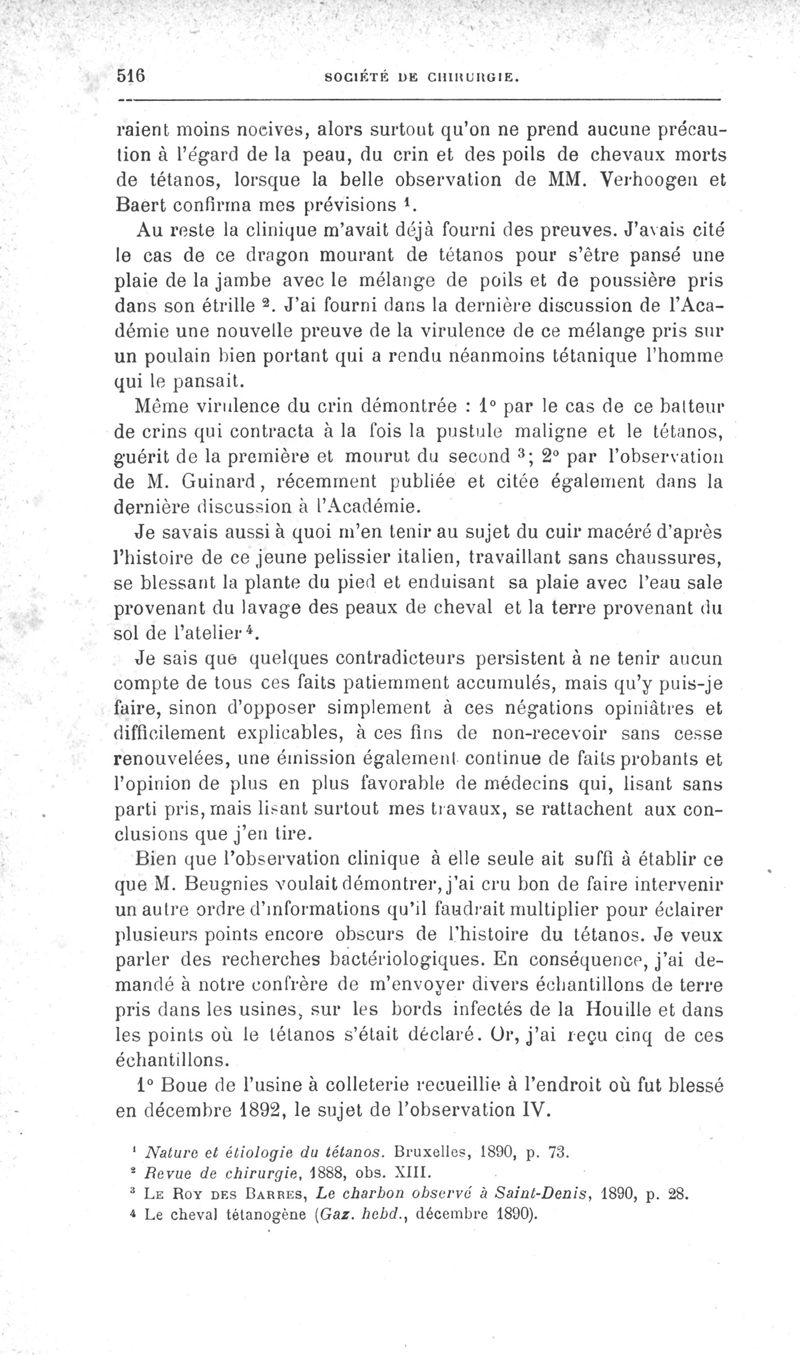 516 SOCIÉTÉ DE CHIRURGIE.

raient moins nocives, alors surtout qu'on ne prend aucune précaution à l'égard de la peau, du crin et des poils de chevaux morts de tétanos, lorsque la belle observation de MM. Verhoogen et Baert confirma mes prévisions $^1$.

Au reste la clinique m'avait déjà fourni des preuves. J'avais cité le cas de ce dragon mourant de tétanos pour s'être pansé une plaie de la jambe avec le mélange de poils et de poussière pris dans son étrille $^2$. J'ai fourni dans la dernière discussion de l'Académie une nouvelle preuve de la virulence de ce mélange pris sur un poulain bien portant qui a rendu néanmoins tétanique l'homme qui le pansait.

Même virulence du crin démontrée : 1° par le cas de ce batteur de crins qui contracta à la fois la pustule maligne et le tétanos, guérit de la première et mourut du second $^3$; 2° par l'observation de M. Guinard, récemment publiée et citée également dans la dernière discussion à l'Académie.

Je savais aussi à quoi m'en tenir au sujet du cuir macéré d'après l'histoire de ce jeune pelissier italien, travaillant sans chaussures, se blessant la plante du pied et enduisant sa plaie avec l'eau sale provenant du lavage des peaux de cheval et la terre provenant du sol de l'atelier $^4$.

Je sais que quelques contradicteurs persistent à ne tenir aucun compte de tous ces faits patiemment accumulés, mais qu'y puis-je faire, sinon d'opposer simplement à ces négations opiniâtres et difficilement explicables, à ces fins de non-recevoir sans cesse renouvelées, une émission également continue de faits probants et l'opinion de plus en plus favorable de médecins qui, lisant sans parti pris, mais lisant surtout mes travaux, se rattachent aux conclusions que j'en tire.

Bien que l'observation clinique à elle seule ait suffi à établir ce que M. Beugnies voulait démontrer, j'ai cru bon de faire intervenir un autre ordre d'informations qu'il faudrait multiplier pour éclairer plusieurs points encore obscurs de l'histoire du tétanos. Je veux parler des recherches bactériologiques. En conséquence, j'ai demandé à notre confrère de m'envoyer divers échantillons de terre pris dans les usines, sur les bords infectés de la Houille et dans les points où le tétanos s'était déclaré. Or, j'ai reçu cinq de ces échantillons.

1° Boue de l'usine à colleterie recueillie à l'endroit où fut blessé en décembre 1892, le sujet de l'observation IV.

$^1$ Nature et étiologie du tétanos. Bruxelles, 1890, p. 73.
$^2$ Revue de chirurgie, 1888, obs. XIII.
$^3$ Le Roy des Barres, Le charbon observé à Saint-Denis, 1890, p. 28.
$^4$ Le cheval tétanogène (Gaz. hebd., décembre 1890).